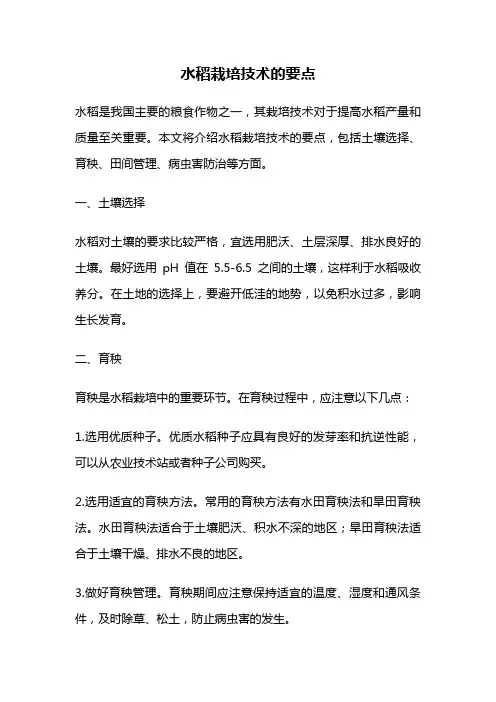 水稻栽培技术的要点

水稻是我国主要的粮食作物之一，其栽培技术对于提高水稻产量和质量至关重要。本文将介绍水稻栽培技术的要点，包括土壤选择、育秧、田间管理、病虫害防治等方面。

一、土壤选择

水稻对土壤的要求比较严格，宜选用肥沃、土层深厚、排水良好的土壤。最好选用 pH 值在 5.5-6.5 之间的土壤，这样利于水稻吸收养分。在土地的选择上，要避开低洼的地势，以免积水过多，影响生长发育。

二、育秧

育秧是水稻栽培中的重要环节。在育秧过程中，应注意以下几点：

1.选用优质种子。优质水稻种子应具有良好的发芽率和抗逆性能，可以从农业技术站或者种子公司购买。

2.选用适宜的育秧方法。常用的育秧方法有水田育秧法和旱田育秧法。水田育秧法适合于土壤肥沃、积水不深的地区；旱田育秧法适合于土壤干燥、排水不良的地区。

3.做好育秧管理。育秧期间应注意保持适宜的温度、湿度和通风条件，及时除草、松土，防止病虫害的发生。